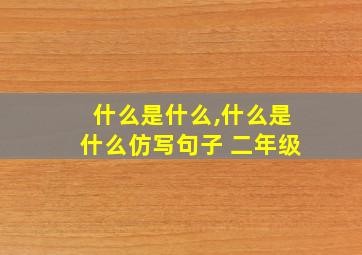 什么是什么,什么是什么仿写句子 二年级